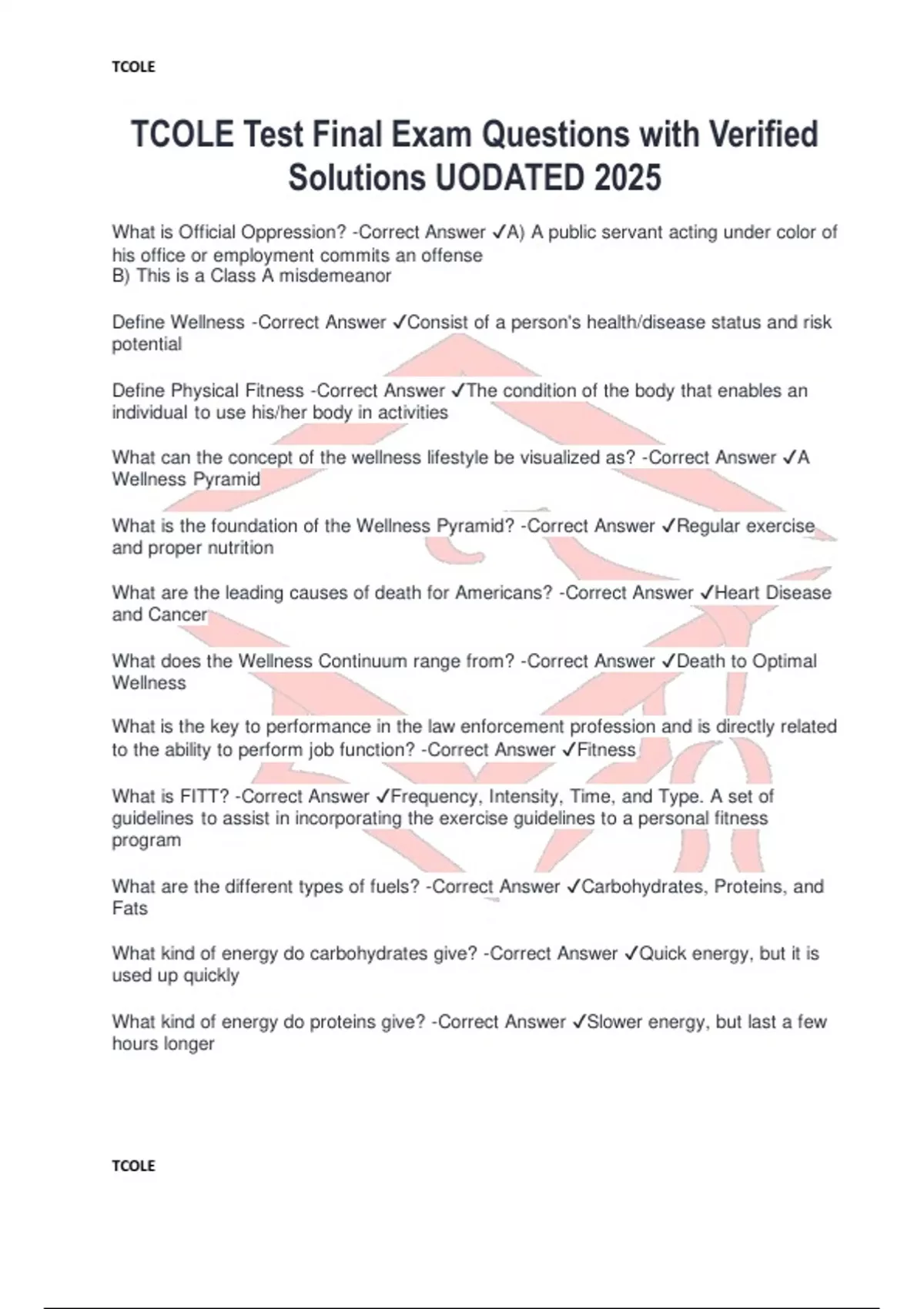 TCOLE

TCOLE Test Final Exam Questions with Verified Solutions UODATED 2025

What is Official Oppression? -Correct Answer ✓A) A public servant acting under color of his office or employment commits an offense
B) This is a Class A misdemeanor

Define Wellness -Correct Answer ✓Consist of a person's health/disease status and risk potential

Define Physical Fitness -Correct Answer ✓The condition of the body that enables an individual to use his/her body in activities

What can the concept of the wellness lifestyle be visualized as? -Correct Answer ✓A Wellness Pyramid

What is the foundation of the Wellness Pyramid? -Correct Answer ✓Regular exercise and proper nutrition

What are the leading causes of death for Americans? -Correct Answer ✓Heart Disease and Cancer

What does the Wellness Continuum range from? -Correct Answer ✓Death to Optimal Wellness

What is the key to performance in the law enforcement profession and is directly related to the ability to perform job function? -Correct Answer ✓Fitness

What is FITT? -Correct Answer ✓Frequency, Intensity, Time, and Type. A set of guidelines to assist in incorporating the exercise guidelines to a personal fitness program

What are the different types of fuels? -Correct Answer ✓Carbohydrates, Proteins, and Fats

What kind of energy do carbohydrates give? -Correct Answer ✓Quick energy, but it is used up quickly

What kind of energy do proteins give? -Correct Answer ✓Slower energy, but last a few hours longer

TCOLE